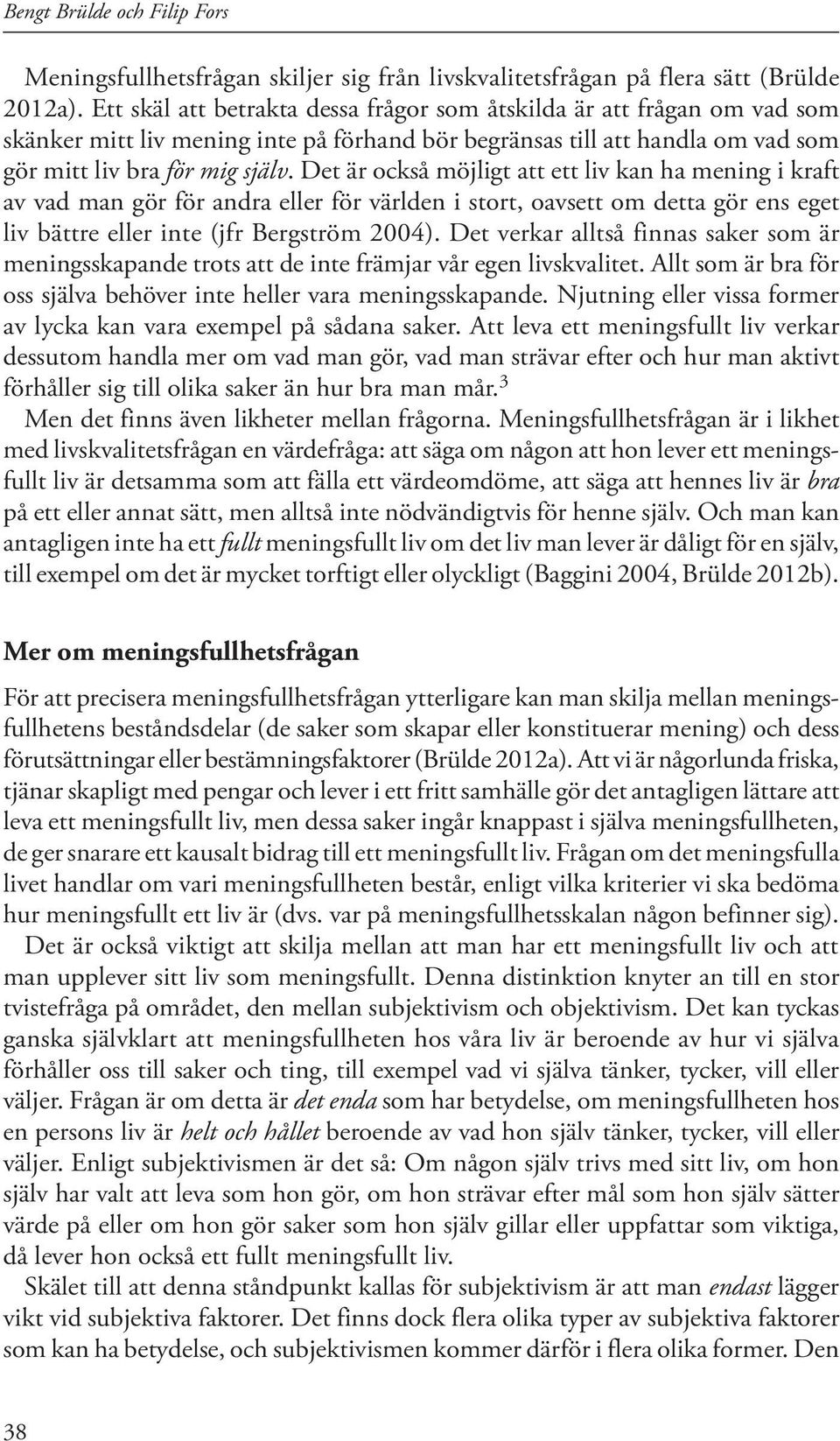 Bengt Brülde och Filip Fors

Meningsfullhetsfrågan skiljer sig från livskvalitetsfrågan på flera sätt (Brülde 2012a). Ett skäl att betrakta dessa frågor som åtskilda är att frågan om vad som skänker mitt liv mening inte på förhand bör begränsas till att handla om vad som gör mitt liv bra för mig själv. Det är också möjligt att ett liv kan ha mening i kraft av vad man gör för andra eller för världen i stort, oavsett om detta gör ens eget liv bättre eller inte (jfr Bergström 2004). Det verkar alltså finnas saker som är meningsskapande trots att de inte främjar vår egen livskvalitet. Allt som är bra för oss själva behöver inte heller vara meningsskapande. Njutning eller vissa former av lycka kan vara exempel på sådana saker. Att leva ett meningsfullt liv verkar dessutom handla mer om vad man gör, vad man strävar efter och hur man aktivt förhåller sig till olika saker än hur bra man mår.$^3$

Men det finns även likheter mellan frågorna. Meningsfullhetsfrågan är i likhet med livskvalitetsfrågan en värdefråga: att säga om någon att hon lever ett meningsfullt liv är detsamma som att fälla ett värdeomdöme, att säga att hennes liv är bra på ett eller annat sätt, men alltså inte nödvändigtvis för henne själv. Och man kan antagligen inte ha ett fullt meningsfullt liv om det liv man lever är dåligt för en själv, till exempel om det är mycket torftigt eller olyckligt (Baggini 2004, Brülde 2012b).

Mer om meningsfullhetsfrågan

För att precisera meningsfullhetsfrågan ytterligare kan man skilja mellan meningsfullhetens beståndsdelar (de saker som skapar eller konstituerar mening) och dess förutsättningar eller bestämningsfaktorer (Brülde 2012a). Att vi är någorlunda friska, tjänar skapligt med pengar och lever i ett fritt samhälle gör det antagligen lättare att leva ett meningsfullt liv, men dessa saker ingår knappast i själva meningsfullheten, de ger snarare ett kausalt bidrag till ett meningsfullt liv. Frågan om det meningsfulla livet handlar om vari meningsfullheten består, enligt vilka kriterier vi ska bedöma hur meningsfullt ett liv är (dvs. var på meningsfullhetsskalan någon befinner sig).

Det är också viktigt att skilja mellan att man har ett meningsfullt liv och att man upplever sitt liv som meningsfullt. Denna distinktion knyter an till en stor tvistefråga på området, den mellan subjektivism och objektivism. Det kan tyckas ganska självklart att meningsfullheten hos våra liv är beroende av hur vi själva förhåller oss till saker och ting, till exempel vad vi själva tänker, tycker, vill eller väljer. Frågan är om detta är det enda som har betydelse, om meningsfullheten hos en persons liv är helt och hållet beroende av vad hon själv tänker, tycker, vill eller väljer. Enligt subjektivismen är det så: Om någon själv trivs med sitt liv, om hon själv har valt att leva som hon gör, om hon strävar efter mål som hon själv sätter värde på eller om hon gör saker som hon själv gillar eller uppfattar som viktiga, då lever hon också ett fullt meningsfullt liv.

Skälet till att denna ståndpunkt kallas för subjektivism är att man endast lägger vikt vid subjektiva faktorer. Det finns dock flera olika typer av subjektiva faktorer som kan ha betydelse, och subjektivismen kommer därför i flera olika former. Den

38